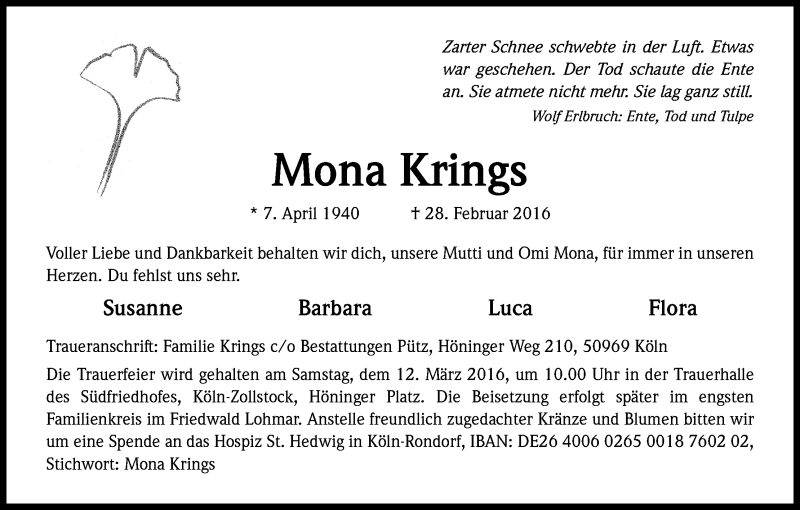 Zarter Schnee schwebte in der Luft. Etwas war geschehen. Der Tod schaute die Ente an. Sie atmete nicht mehr. Sie lag ganz still.
Wolf Erlbruch: Ente, Tod und Tulpe

Mona Krings

* 7. April 1940 † 28. Februar 2016

Voller Liebe und Dankbarkeit behalten wir dich, unsere Mutti und Omi Mona, für immer in unseren Herzen. Du fehlst uns sehr.

Susanne Barbara Luca Flora

Traueranschrift: Familie Krings c/o Bestattungen Pütz, Höninger Weg 210, 50969 Köln

Die Trauerfeier wird gehalten am Samstag, dem 12. März 2016, um 10.00 Uhr in der Trauerhalle des Südfriedhofes, Köln-Zollstock, Höninger Platz. Die Beisetzung erfolgt später im engsten Familienkreis im Friedwald Lohmar. Anstelle freundlich zugedachter Kränze und Blumen bitten wir um eine Spende an das Hospiz St. Hedwig in Köln-Rondorf, IBAN: DE26 4006 0265 0018 7602 02, Stichwort: Mona Krings